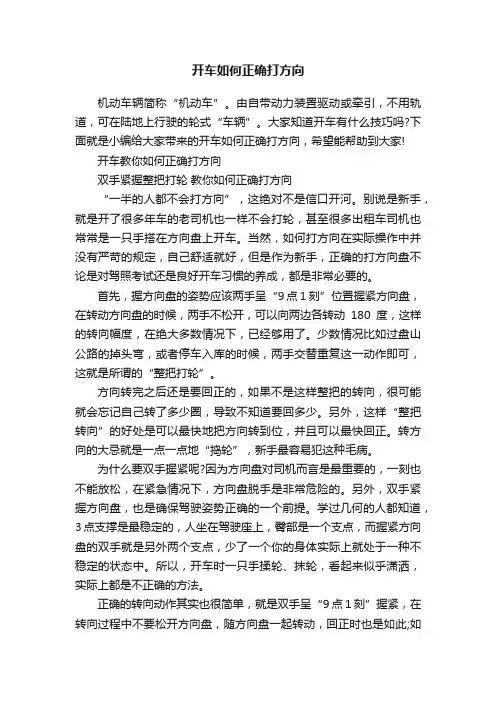 开车如何正确打方向

机动车辆简称“机动车”。由自带动力装置驱动或牵引，不用轨道，可在陆地上行驶的轮式“车辆”。大家知道开车有什么技巧吗?下面就是小编给大家带来的开车如何正确打方向，希望能帮助到大家!

开车教你如何正确打方向

双手紧握整把打轮 教你如何正确打方向

“一半的人都不会打方向”，这绝对不是信口开河。别说是新手，就是开了很多年车的老司机也一样不会打轮，甚至很多出租车司机也常常是一只手搭在方向盘上开车。当然，如何打方向在实际操作中并没有严苛的规定，自己舒适就好，但是作为新手，正确的打方向盘不论是对驾照考试还是良好开车习惯的养成，都是非常必要的。

首先，握方向盘的姿势应该两手呈“9点1刻”位置握紧方向盘，在转动方向盘的时候，两手不松开，可以向两边各转动 180 度，这样的转向幅度，在绝大多数情况下，已经够用了。少数情况比如过盘山公路的掉头弯，或者停车入库的时候，两手交替重复这一动作即可，这就是所谓的“整把打轮”。

方向转完之后还是要回正的，如果不是这样整把的转向，很可能就会忘记自己转了多少圈，导致不知道要回多少。另外，这样“整把转向”的好处是可以最快地把方向转到位，并且可以最快回正。转方向的大忌就是一点一点地“捣轮”，新手最容易犯这种毛病。

为什么要双手握紧呢?因为方向盘对司机而言是最重要的，一刻也不能放松，在紧急情况下，方向盘脱手是非常危险的。另外，双手紧握方向盘，也是确保驾驶姿势正确的一个前提。学过几何的人都知道，3点支撑是最稳定的，人坐在驾驶座上，臀部是一个支点，而握紧方向盘的双手就是另外两个支点，少了一个你的身体实际上就处于一种不稳定的状态中。所以，开车时一只手揉轮、抹轮，看起来似乎潇洒，实际上都是不正确的方法。

正确的转向动作其实也很简单，就是双手呈“9点1刻”握紧，在转向过程中不要松开方向盘，随方向盘一起转动，回正时也是如此;如